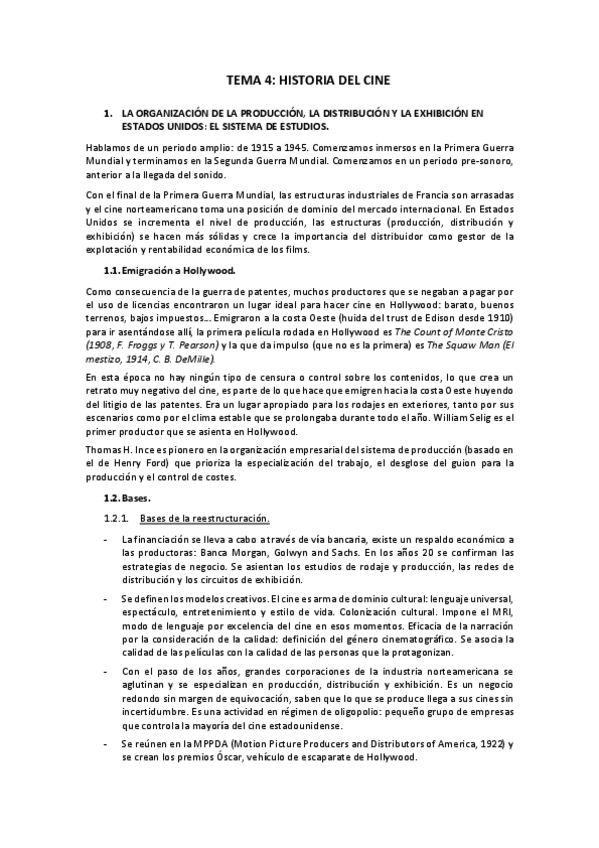 TEMA 4: HISTORIA DEL CINE

1. LA ORGANIZACIÓN DE LA PRODUCCIÓN, LA DISTRIBUCIÓN Y LA EXHIBICIÓN EN ESTADOS UNIDOS: EL SISTEMA DE ESTUDIOS.

Hablamos de un periodo amplio: de 1915 a 1945. Comenzamos inmersos en la Primera Guerra Mundial y terminamos en la Segunda Guerra Mundial. Comenzamos en un periodo pre-sonoro, anterior a la llegada del sonido.

Con el final de la Primera Guerra Mundial, las estructuras industriales de Francia son arrasadas y el cine norteamericano toma una posición de dominio del mercado internacional. En Estados Unidos se incrementa el nivel de producción, las estructuras (producción, distribución y exhibición) se hacen más sólidas y crece la importancia del distribuidor como gestor de la explotación y rentabilidad económica de los films.

1.1. Emigración a Hollywood.

Como consecuencia de la guerra de patentes, muchos productores que se negaban a pagar por el uso de licencias encontraron un lugar ideal para hacer cine en Hollywood: barato, buenos terrenos, bajos impuestos… Emigraron a la costa Oeste (huida del trust de Edison desde 1910) para ir asentándose allí, la primera película rodada en Hollywood es The Count of Monte Cristo (1908, F. Froggs y T. Pearson) y la que da impulso (que no es la primera) es The Squaw Man (El mestizo, 1914, C. B. DeMille).

En esta época no hay ningún tipo de censura o control sobre los contenidos, lo que crea un retrato muy negativo del cine, es parte de lo que hace que emigren hacia la costa Oeste huyendo del litigio de las patentes. Era un lugar apropiado para los rodajes en exteriores, tanto por sus escenarios como por el clima estable que se prolongaba durante todo el año. William Selig es el primer productor que se asienta en Hollywood.

Thomas H. Ince es pionero en la organización empresarial del sistema de producción (basado en el de Henry Ford) que prioriza la especialización del trabajo, el desglose del guion para la producción y el control de costes.

1.2. Bases.

1.2.1. Bases de la reestructuración.

- La financiación se lleva a cabo a través de vía bancaria, existe un respaldo económico a las productoras: Banca Morgan, Golwyn and Sachs. En los años 20 se confirman las estrategias de negocio. Se asientan los estudios de rodaje y producción, las redes de distribución y los circuitos de exhibición.

- Se definen los modelos creativos. El cine es arma de dominio cultural: lenguaje universal, espectáculo, entretenimiento y estilo de vida. Colonización cultural. Impone el MRI, modo de lenguaje por excelencia del cine en esos momentos. Eficacia de la narración por la consideración de la calidad: definición del género cinematográfico. Se asocia la calidad de las películas con la calidad de las personas que la protagonizan.

- Con el paso de los años, grandes corporaciones de la industria norteamericana se aglutinan y se especializan en producción, distribución y exhibición. Es un negocio redondo sin margen de equivocación, saben que lo que se produce llega a sus cines sin incertidumbre. Es una actividad en régimen de oligopolio: pequeño grupo de empresas que controla la mayoría del cine estadounidense.

- Se reúnen en la MPPDA (Motion Picture Producers and Distributors of America, 1922) y se crean los premios Óscar, vehículo de escaparate de Hollywood.